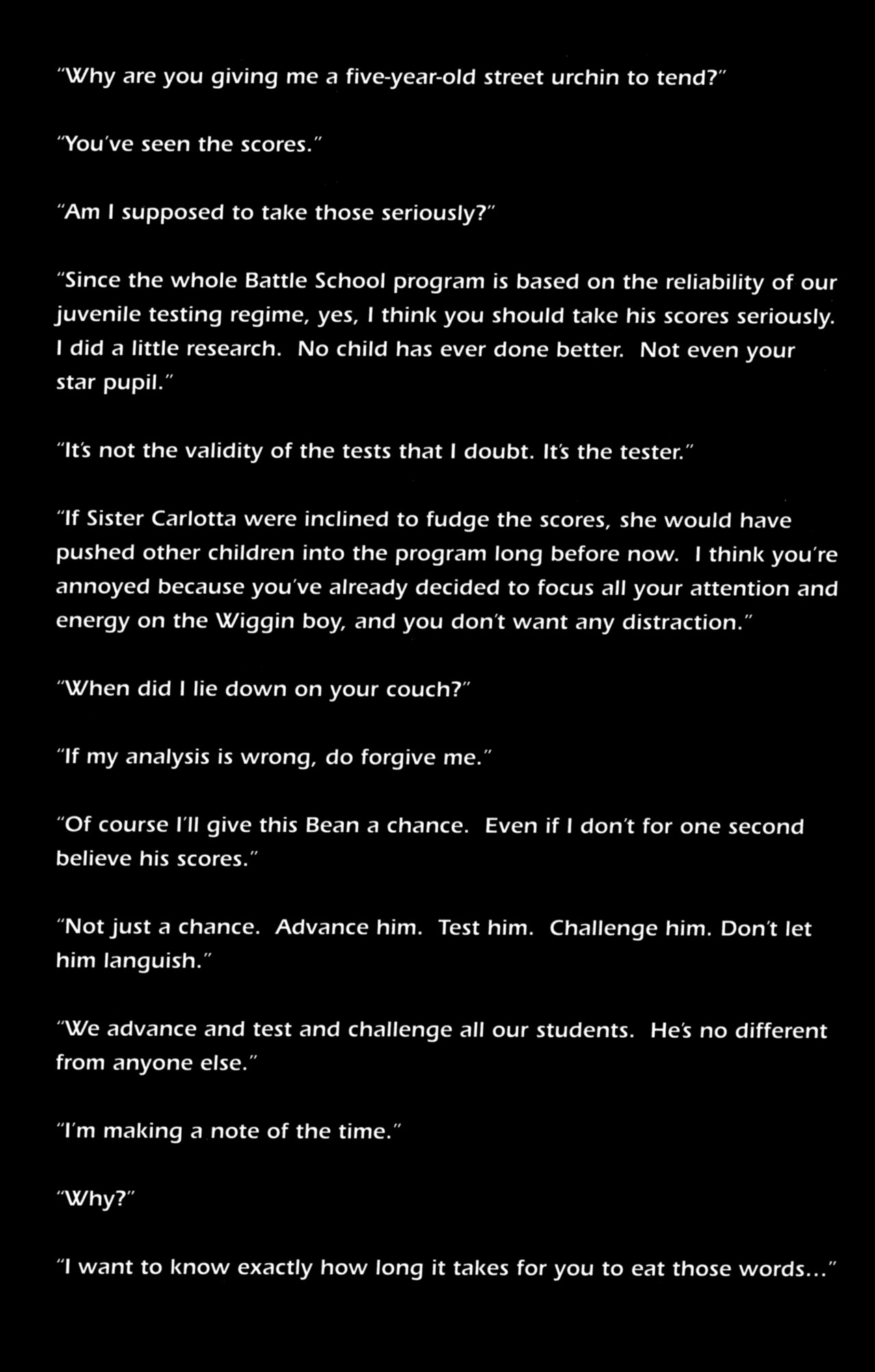 "Why are you giving me a five-year-old street urchin to tend?"

"You've seen the scores."

"Am I supposed to take those seriously?"

"Since the whole Battle School program is based on the reliability of our juvenile testing regime, yes, I think you should take his scores seriously. I did a little research. No child has ever done better. Not even your star pupil."

"It's not the validity of the tests that I doubt. It's the tester."

"If Sister Carlotta were inclined to fudge the scores, she would have pushed other children into the program long before now. I think you're annoyed because you've already decided to focus all your attention and energy on the Wiggin boy, and you don't want any distraction."

"When did I lie down on your couch?"

"If my analysis is wrong, do forgive me."

"Of course I'll give this Bean a chance. Even if I don't for one second believe his scores."

"Not just a chance. Advance him. Test him. Challenge him. Don't let him languish."

"We advance and test and challenge all our students. He's no different from anyone else."

"I'm making a note of the time."

"Why?"

"I want to know exactly how long it takes for you to eat those words..."